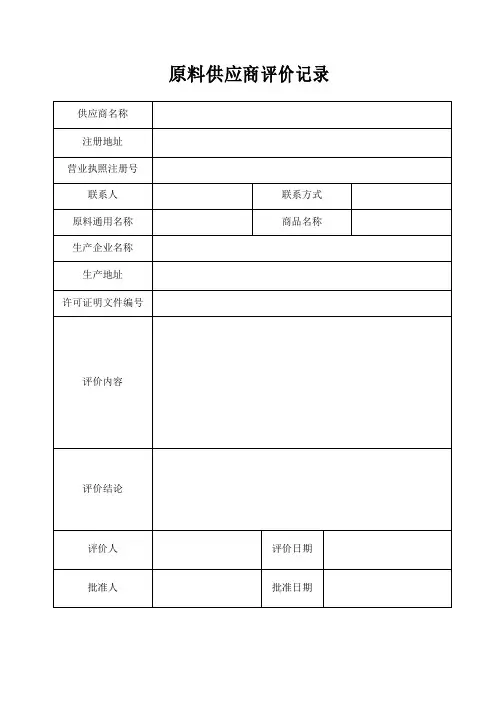 原料供应商评价记录

| 供应商名称 | | | |
|---|---|---|---|
| 注册地址 | | | |
| 营业执照注册号 | | | |
| 联系人 | | 联系方式 | |
| 原料通用名称 | | 商品名称 | |
| 生产企业名称 | | | |
| 生产地址 | | | |
| 许可证明文件编号 | | | |
| 评价内容 | | | |
| 评价结论 | | | |
| 评价人 | | 评价日期 | |
| 批准人 | | 批准日期 | |